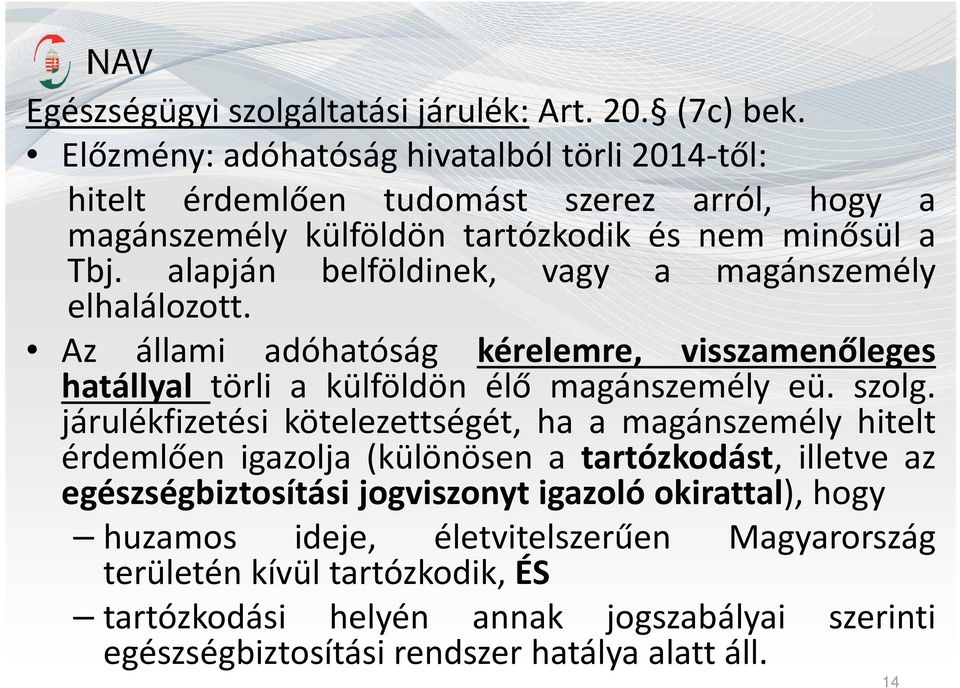 NAV

Egészségügyi szolgáltatási járulék: Art. 20.§ (7c) bek.

• Előzmény: adóhatóság hivatalból törli 2014-től:
hitelt érdemlően tudomást szerez arról, hogy a magánszemély külföldön tartózkodik és nem minősül a Tbj. alapján belföldinek, vagy a magánszemély elhalálozott.

• Az állami adóhatóság kérelemre, visszamenőleges hatállyal törli a külföldön élő magánszemély eü. szolg. járulékfizetési kötelezettségét, ha a magánszemély hitelt érdemlően igazolja (különösen a tartózkodást, illetve az egészségbiztosítási jogviszonyt igazoló okirattal), hogy

– huzamos ideje, életvitelszerűen Magyarország területén kívül tartózkodik, ÉS

– tartózkodási helyén annak jogszabályai szerinti egészségbiztosítási rendszer hatálya alatt áll.

14